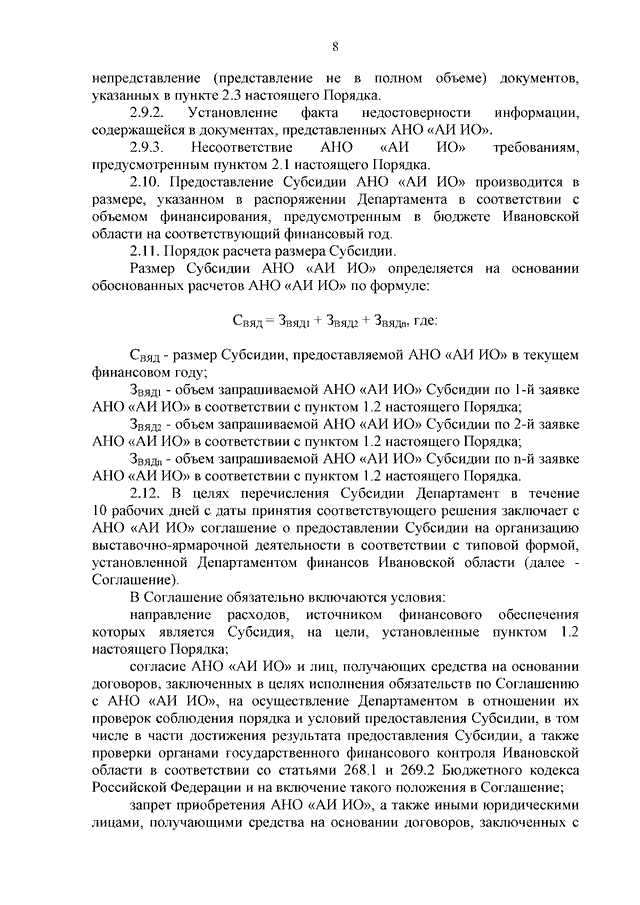 8

непредставление (представление не в полном объеме) документов, указанных в пункте 2.3 настоящего Порядка.

2.9.2. Установление факта недостоверности информации, содержащейся в документах, представленных АНО «АИ ИО».

2.9.3. Несоответствие АНО «АИ ИО» требованиям, предусмотренным пунктом 2.1 настоящего Порядка.

2.10. Предоставление Субсидии АНО «АИ ИО» производится в размере, указанном в распоряжении Департамента в соответствии с объемом финансирования, предусмотренным в бюджете Ивановской области на соответствующий финансовый год.

2.11. Порядок расчета размера Субсидии.

Размер Субсидии АНО «АИ ИО» определяется на основании обоснованных расчетов АНО «АИ ИО» по формуле:

$С_{вяд} = З_{вяд1} + З_{вяд2} + З_{вядn}$, где:

$С_{вяд}$ - размер Субсидии, предоставляемой АНО «АИ ИО» в текущем финансовом году;

$З_{вяд1}$ - объем запрашиваемой АНО «АИ ИО» Субсидии по 1-й заявке АНО «АИ ИО» в соответствии с пунктом 1.2 настоящего Порядка;

$З_{вяд2}$ - объем запрашиваемой АНО «АИ ИО» Субсидии по 2-й заявке АНО «АИ ИО» в соответствии с пунктом 1.2 настоящего Порядка;

$З_{вядn}$ - объем запрашиваемой АНО «АИ ИО» Субсидии по n-й заявке АНО «АИ ИО» в соответствии с пунктом 1.2 настоящего Порядка.

2.12. В целях перечисления Субсидии Департамент в течение 10 рабочих дней с даты принятия соответствующего решения заключает с АНО «АИ ИО» соглашение о предоставлении Субсидии на организацию выставочно-ярмарочной деятельности в соответствии с типовой формой, установленной Департаментом финансов Ивановской области (далее - Соглашение).

В Соглашение обязательно включаются условия:

направление расходов, источником финансового обеспечения которых является Субсидия, на цели, установленные пунктом 1.2 настоящего Порядка;

согласие АНО «АИ ИО» и лиц, получающих средства на основании договоров, заключенных в целях исполнения обязательств по Соглашению с АНО «АИ ИО», на осуществление Департаментом в отношении их проверок соблюдения порядка и условий предоставления Субсидии, в том числе в части достижения результата предоставления Субсидии, а также проверки органами государственного финансового контроля Ивановской области в соответствии со статьями 268.1 и 269.2 Бюджетного кодекса Российской Федерации и на включение такого положения в Соглашение;

запрет приобретения АНО «АИ ИО», а также иными юридическими лицами, получающими средства на основании договоров, заключенных с